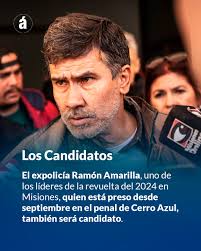 á

Los Candidatos

El expolicía Ramón Amarilla, uno de los líderes de la revuelta del 2024 en Misiones, quien está preso desde septiembre en el penal de Cerro Azul, también será candidato.